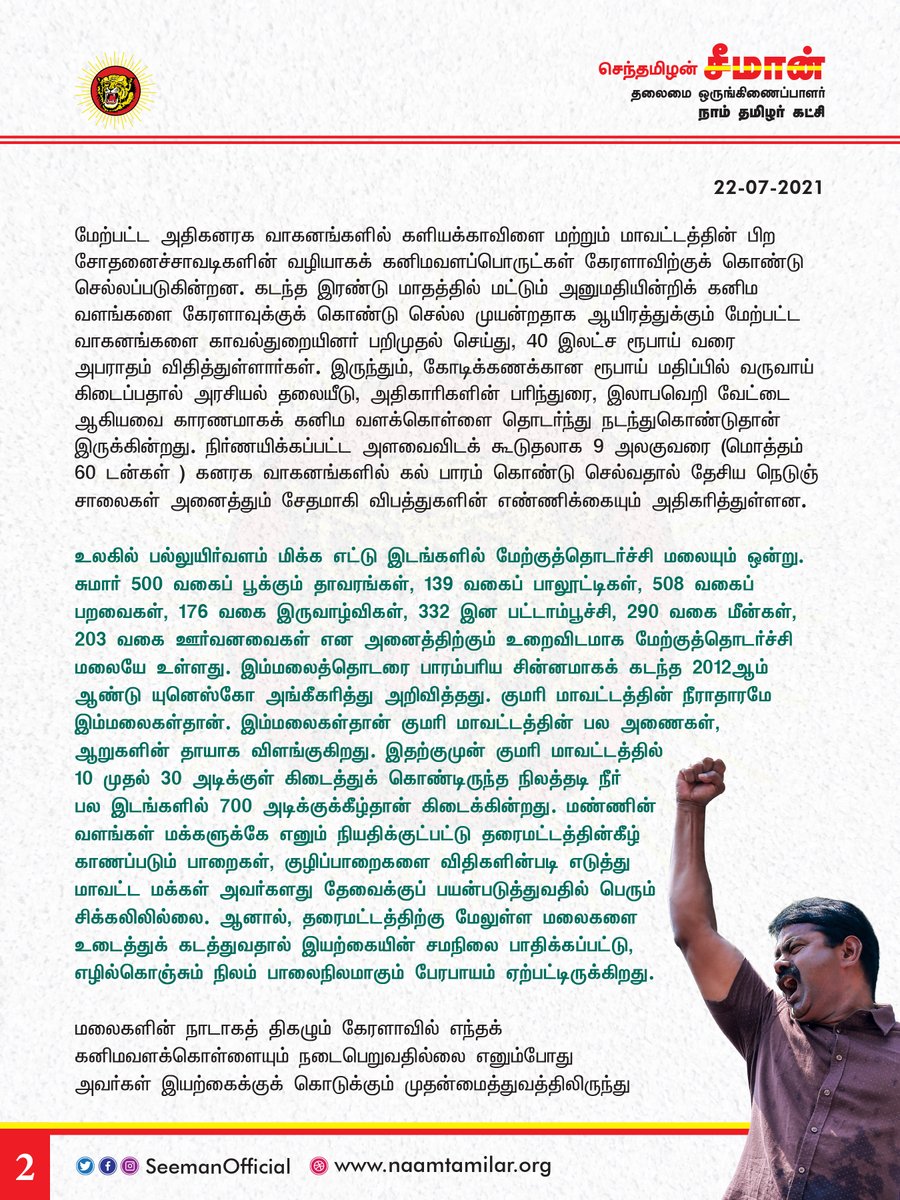 செந்தமிழன் சீமான்
தலைமை ஒருங்கிணைப்பாளர்
நாம் தமிழர் கட்சி

22-07-2021

மேற்பட்ட அதிகனரக வாகனங்களில் களியக்காவிளை மற்றும் மாவட்டத்தின் பிற சோதனைச்சாவடிகளின் வழியாகக் கனிமவளப்பொருட்கள் கேரளாவிற்குக் கொண்டு செல்லப்படுகின்றன. கடந்த இரண்டு மாதத்தில் மட்டும் அனுமதியின்றிக் கனிம வளங்களை கேரளாவுக்குக் கொண்டு செல்ல முயன்றதாக ஆயிரத்துக்கும் மேற்பட்ட வாகனங்களை காவல்துறையினர் பறிமுதல் செய்து, 40 இலட்ச ரூபாய் வரை அபராதம் விதித்துள்ளார்கள். இருந்தும், கோடிக்கணக்கான ரூபாய் மதிப்பில் வருவாய் கிடைப்பதால் அரசியல் தலையீடு, அதிகாரிகளின் பரிந்துரை, இலாபவெறி வேட்டை ஆகியவை காரணமாகக் கனிம வளக்கொள்ளை தொடர்ந்து நடந்துகொண்டுதான் இருக்கின்றது. நிர்ணயிக்கப்பட்ட அளவைவிடக் கூடுதலாக 9 அலகுவரை (மொத்தம் 60 டன்கள் ) கனரக வாகனங்களில் கல் பாரம் கொண்டு செல்வதால் தேசிய நெடுஞ் சாலைகள் அனைத்தும் சேதமாகி விபத்துகளின் எண்ணிக்கையும் அதிகரித்துள்ளன.

உலகில் பல்லுயிர்வளம் மிக்க எட்டு இடங்களில் மேற்குத்தொடர்ச்சி மலையும் ஒன்று. சுமார் 500 வகைப் பூக்கும் தாவரங்கள், 139 வகைப் பாலூட்டிகள், 508 வகைப் பறவைகள், 176 வகை இருவாழ்விகள், 332 இன பட்டாம்பூச்சி, 290 வகை மீன்கள், 203 வகை ஊர்வனவைகள் என அனைத்திற்கும் உறைவிடமாக மேற்குத்தொடர்ச்சி மலையே உள்ளது. இம்மலைத்தொடரை பாரம்பரிய சின்னமாகக் கடந்த 2012ஆம் ஆண்டு யுனெஸ்கோ அங்கீகரித்து அறிவித்தது. குமரி மாவட்டத்தின் நீராதாரமே இம்மலைகள்தான். இம்மலைகள்தான் குமரி மாவட்டத்தின் பல அணைகள், ஆறுகளின் தாயாக விளங்குகிறது. இதற்குமுன் குமரி மாவட்டத்தில் 10 முதல் 30 அடிக்குள் கிடைத்துக் கொண்டிருந்த நிலத்தடி நீர் பல இடங்களில் 700 அடிக்குக்கீழ்தான் கிடைக்கின்றது. மண்ணின் வளங்கள் மக்களுக்கே எனும் நியதிக்குட்பட்டு தரைமட்டத்தின்கீழ் காணப்படும் பாறைகள், குழிப்பாறைகளை விதிகளின்படி எடுத்து மாவட்ட மக்கள் அவர்களது தேவைக்குப் பயன்படுத்துவதில் பெரும் சிக்கலிலில்லை. ஆனால், தரைமட்டத்திற்கு மேலுள்ள மலைகளை உடைத்துக் கடத்துவதால் இயற்கையின் சமநிலை பாதிக்கப்பட்டு, எழில்கொஞ்சும் நிலம் பாலைநிலமாகும் பேரபாயம் ஏற்பட்டிருக்கிறது.

மலைகளின் நாடாகத் திகழும் கேரளாவில் எந்தக் கனிமவளக்கொள்ளையும் நடைபெறுவதில்லை எனும்போது அவர்கள் இயற்கைக்குக் கொடுக்கும் முதன்மைத்துவத்திலிருந்து

2
SeemanOfficial
www.naamtamilar.org